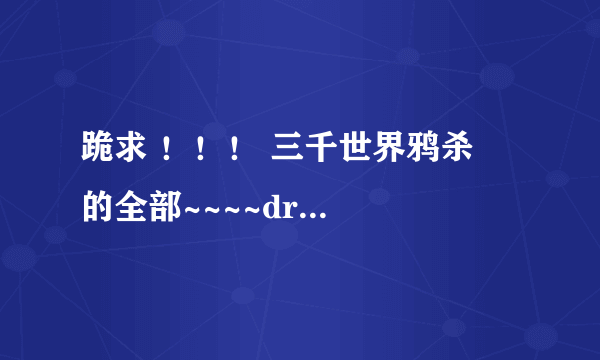 跪求！！！ 三千世界鸦杀的全部~~~~dr...